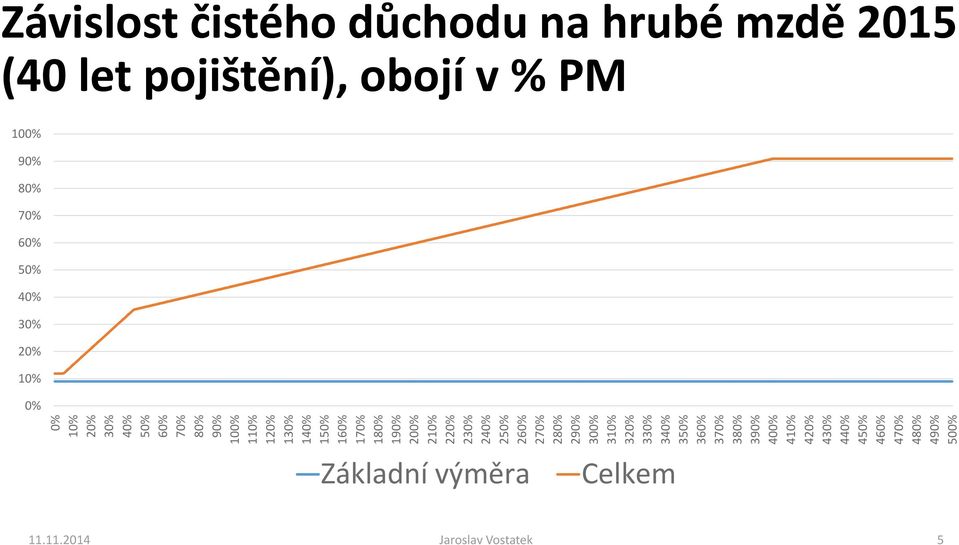 Závislost čistého důchodu na hrubé mzdě 2015 (40 let pojištění), obojí v % PM

100%
90%
80%
70%
60%
50%
40%
30%
20%
10%
0%

0% 10% 20% 30% 40% 50% 60% 70% 80% 90% 100% 110% 120% 130% 140% 150% 160% 170% 180% 190% 200% 210% 220% 230% 240% 250% 260% 270% 280% 290% 300% 310% 320% 330% 340% 350% 360% 370% 380% 390% 400% 410% 420% 430% 440% 450% 460% 470% 480% 490% 500%

Základní výměra Celkem

11.11.2014 Jaroslav Vostatek 5